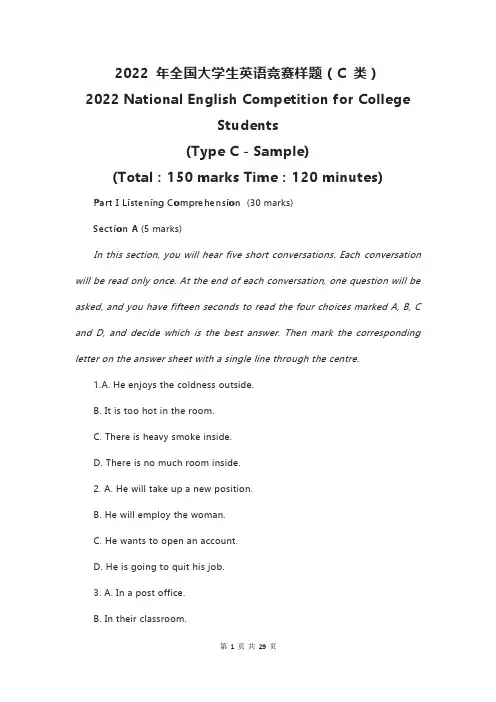 2022 年全国大学生英语竞赛样题（C 类）
2022 National English Competition for College Students
(Type C - Sample)
(Total : 150 marks Time : 120 minutes)

Part I Listening Comprehension (30 marks)

Section A (5 marks)

In this section, you will hear five short conversations. Each conversation will be read only once. At the end of each conversation, one question will be asked, and you have fifteen seconds to read the four choices marked A, B, C and D, and decide which is the best answer. Then mark the corresponding letter on the answer sheet with a single line through the centre.

1.A. He enjoys the coldness outside.

B. It is too hot in the room.

C. There is heavy smoke inside.

D. There is no much room inside.

2. A. He will take up a new position.

B. He will employ the woman.

C. He wants to open an account.

D. He is going to quit his job.

3. A. In a post office.

B. In their classroom.

第 1 页 共 29 页